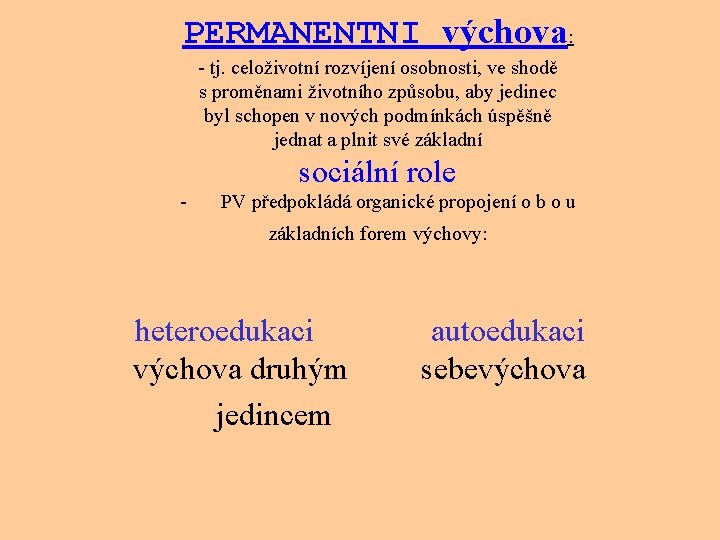 PERMANENTNI výchova:

- tj. celoživotní rozvíjení osobnosti, ve shodě s proměnami životního způsobu, aby jedinec byl schopen v nových podmínkách úspěšně jednat a plnit své základní sociální role

- PV předpokládá organické propojení o b o u základních forem výchovy:

heteroedukaci
výchova druhým jedincem

autoedukaci
sebevýchova